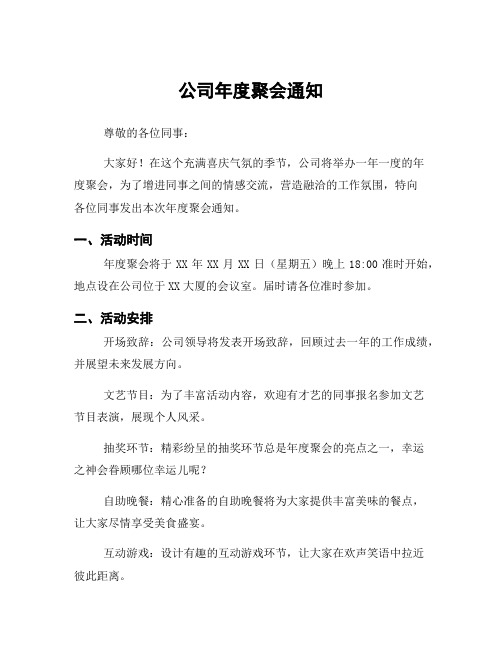 公司年度聚会通知

尊敬的各位同事：

大家好！在这个充满喜庆气氛的季节，公司将举办一年一度的年度聚会，为了增进同事之间的情感交流，营造融洽的工作氛围，特向各位同事发出本次年度聚会通知。

一、活动时间

年度聚会将于 XX 年 XX 月 XX 日（星期五）晚上 18:00 准时开始，地点设在公司位于 XX 大厦的会议室。届时请各位准时参加。

二、活动安排

开场致辞：公司领导将发表开场致辞，回顾过去一年的工作成绩，并展望未来发展方向。

文艺节目：为了丰富活动内容，欢迎有才艺的同事报名参加文艺节目表演，展现个人风采。

抽奖环节：精彩纷呈的抽奖环节总是年度聚会的亮点之一，幸运之神会眷顾哪位幸运儿呢？

自助晚餐：精心准备的自助晚餐将为大家提供丰富美味的餐点，让大家尽情享受美食盛宴。

互动游戏：设计有趣的互动游戏环节，让大家在欢声笑语中拉近彼此距离。